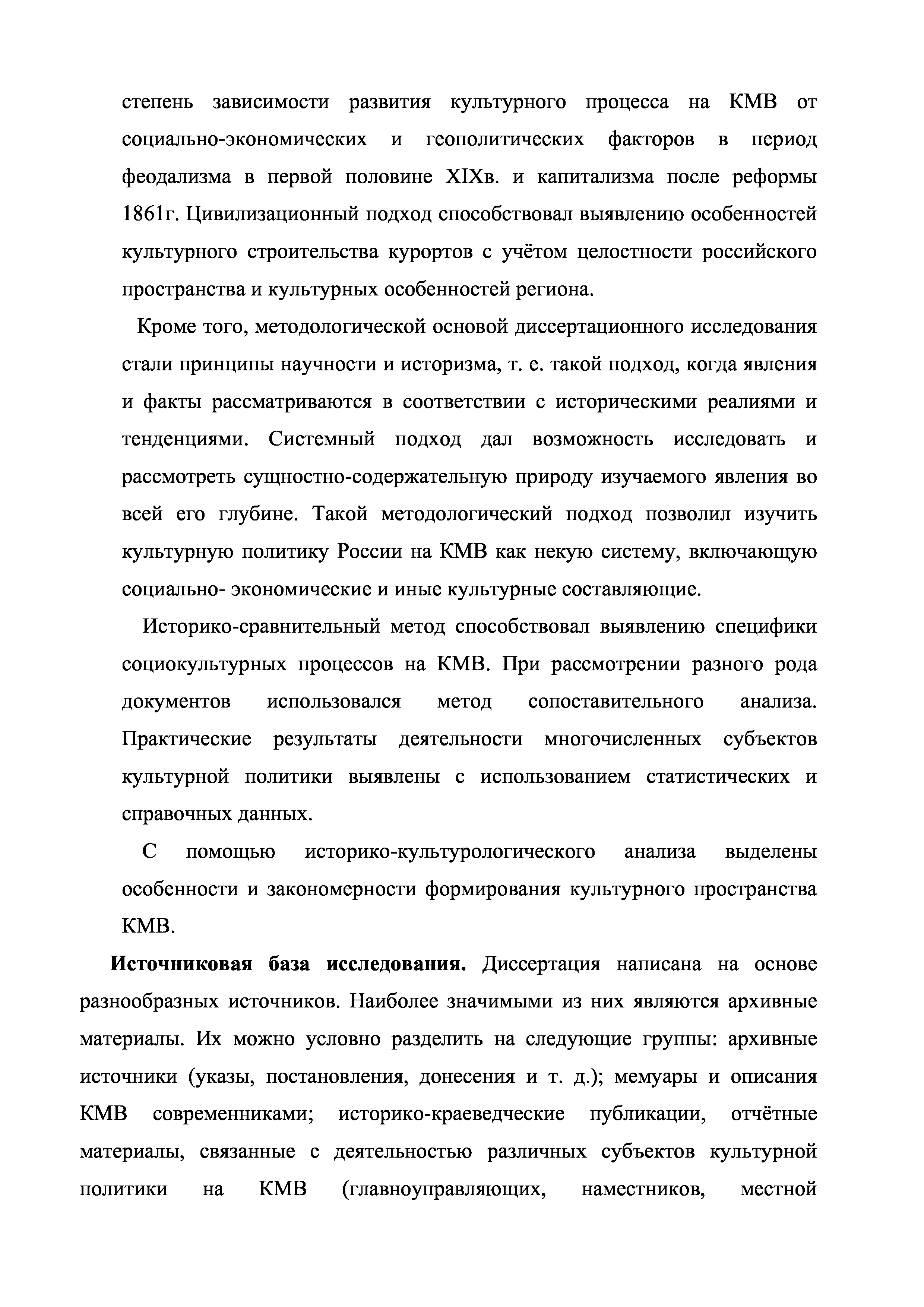 степень зависимости развития культурного процесса на КМВ от социально-экономических и геополитических факторов в период феодализма в первой половине XIXв. и капитализма после реформы 1861г. Цивилизационный подход способствовал выявлению особенностей культурного строительства курортов с учётом целостности российского пространства и культурных особенностей региона.

Кроме того, методологической основой диссертационного исследования стали принципы научности и историзма, т. е. такой подход, когда явления и факты рассматриваются в соответствии с историческими реалиями и тенденциями. Системный подход дал возможность исследовать и рассмотреть сущностно-содержательную природу изучаемого явления во всей его глубине. Такой методологический подход позволил изучить культурную политику России на КМВ как некую систему, включающую социально- экономические и иные культурные составляющие.

Историко-сравнительный метод способствовал выявлению специфики социокультурных процессов на КМВ. При рассмотрении разного рода документов использовался метод сопоставительного анализа. Практические результаты деятельности многочисленных субъектов культурной политики выявлены с использованием статистических и справочных данных.

С помощью историко-культурологического анализа выделены особенности и закономерности формирования культурного пространства КМВ.

**Источниковая база исследования.** Диссертация написана на основе разнообразных источников. Наиболее значимыми из них являются архивные материалы. Их можно условно разделить на следующие группы: архивные источники (указы, постановления, донесения и т. д.); мемуары и описания КМВ современниками; историко-краеведческие публикации, отчётные материалы, связанные с деятельностью различных субъектов культурной политики на КМВ (главноуправляющих, наместников, местной